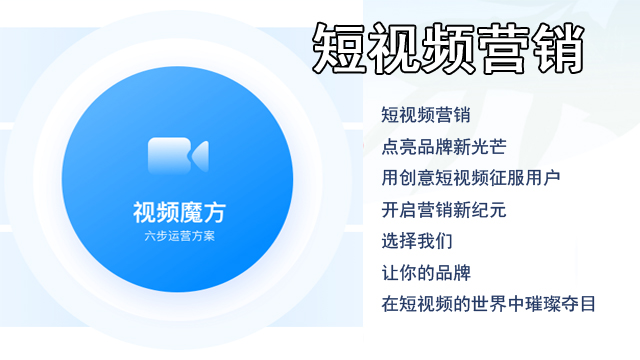 短视频营销

视频魔方
六步运营方案

短视频营销
点亮品牌新光芒
用创意短视频征服用户
开启营销新纪元
选择我们
让你的品牌
在短视频的世界中璀璨夺目